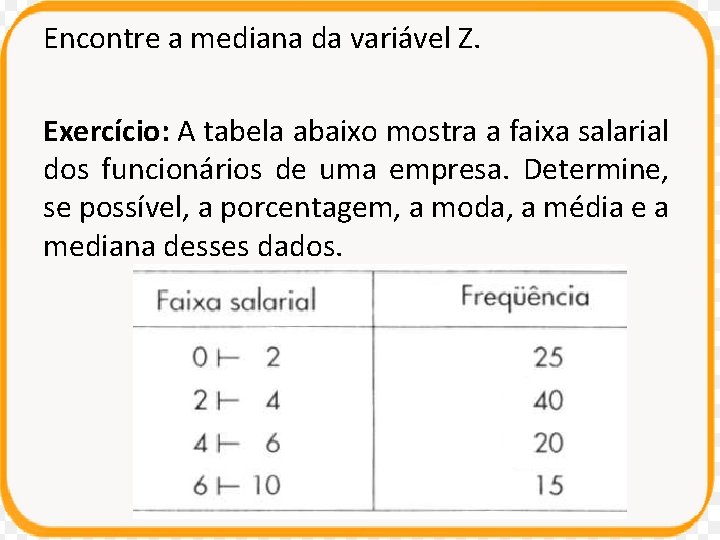 Encontre a mediana da variável Z.

**Exercício:** A tabela abaixo mostra a faixa salarial dos funcionários de uma empresa. Determine, se possível, a porcentagem, a moda, a média e a mediana desses dados.

| Faixa salarial | Freqüência |
|---|---|
| $0 \vdash 2$ | 25 |
| $2 \vdash 4$ | 40 |
| $4 \vdash 6$ | 20 |
| $6 \vdash 10$ | 15 |